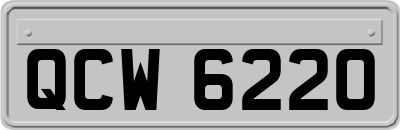 QCW 6220